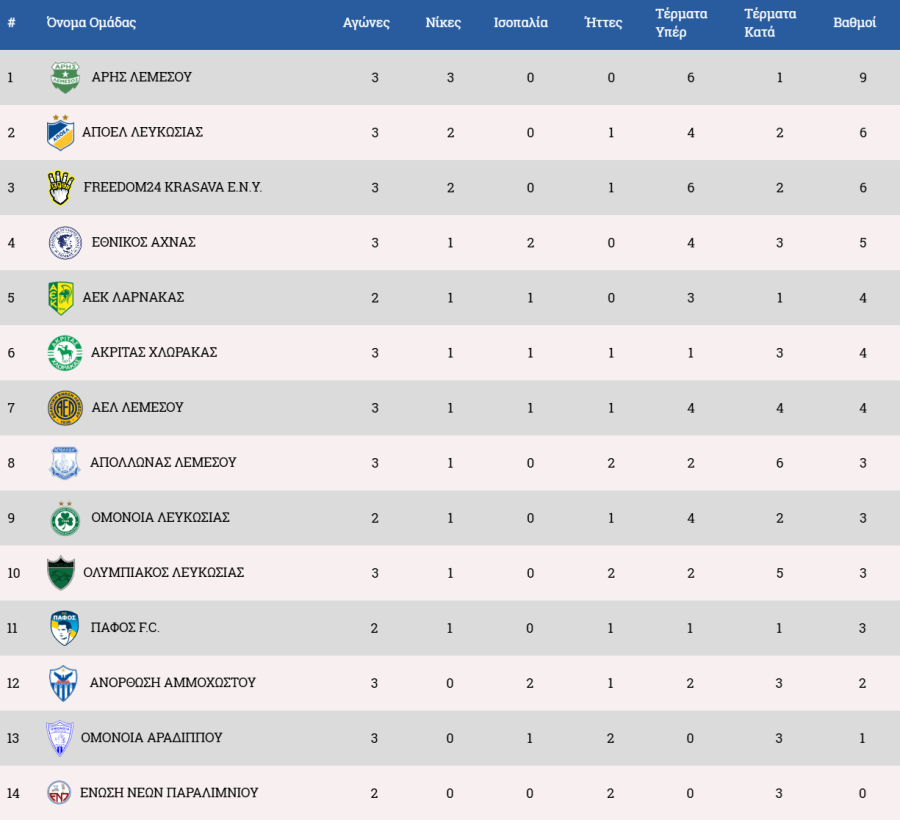 | # | Όνομα Ομάδας | Αγώνες | Νίκες | Ισοπαλία | Ήττες | Τέρματα Υπέρ | Τέρματα Κατά | Βαθμοί |
|---|---|---|---|---|---|---|---|---|
| 1 | ΑΡΗΣ ΛΕΜΕΣΟΥ | 3 | 3 | 0 | 0 | 6 | 1 | 9 |
| 2 | ΑΠΟΕΛ ΛΕΥΚΩΣΙΑΣ | 3 | 2 | 0 | 1 | 4 | 2 | 6 |
| 3 | FREEDOM24 KRASAVA E.N.Y. | 3 | 2 | 0 | 1 | 6 | 2 | 6 |
| 4 | ΕΘΝΙΚΟΣ ΑΧΝΑΣ | 3 | 1 | 2 | 0 | 4 | 3 | 5 |
| 5 | ΑΕΚ ΛΑΡΝΑΚΑΣ | 2 | 1 | 1 | 0 | 3 | 1 | 4 |
| 6 | ΑΚΡΙΤΑΣ ΧΛΩΡΑΚΑΣ | 3 | 1 | 1 | 1 | 1 | 3 | 4 |
| 7 | ΑΕΛ ΛΕΜΕΣΟΥ | 3 | 1 | 1 | 1 | 4 | 4 | 4 |
| 8 | ΑΠΟΛΛΩΝΑΣ ΛΕΜΕΣΟΥ | 3 | 1 | 0 | 2 | 2 | 6 | 3 |
| 9 | ΟΜΟΝΟΙΑ ΛΕΥΚΩΣΙΑΣ | 2 | 1 | 0 | 1 | 4 | 2 | 3 |
| 10 | ΟΛΥΜΠΙΑΚΟΣ ΛΕΥΚΩΣΙΑΣ | 3 | 1 | 0 | 2 | 2 | 5 | 3 |
| 11 | ΠΑΦΟΣ F.C. | 2 | 1 | 0 | 1 | 1 | 1 | 3 |
| 12 | ΑΝΟΡΘΩΣΗ ΑΜΜΟΧΩΣΤΟΥ | 3 | 0 | 2 | 1 | 2 | 3 | 2 |
| 13 | ΟΜΟΝΟΙΑ ΑΡΑΔΙΠΠΟΥ | 3 | 0 | 1 | 2 | 0 | 3 | 1 |
| 14 | ΕΝΩΣΗ ΝΕΩΝ ΠΑΡΑΛΙΜΝΙΟΥ | 2 | 0 | 0 | 2 | 0 | 3 | 0 |